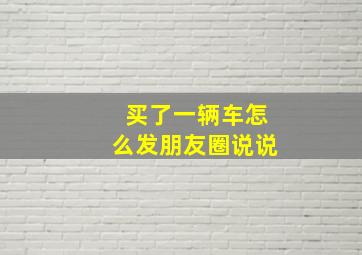 买了一辆车怎么发朋友圈说说